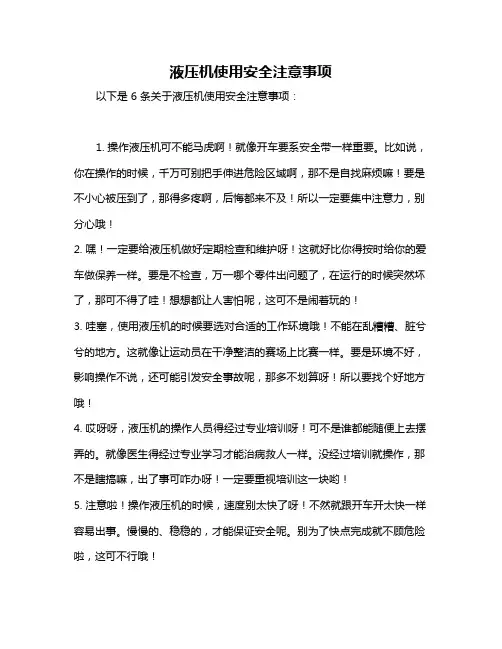 液压机使用安全注意事项

以下是 6 条关于液压机使用安全注意事项：

1. 操作液压机可不能马虎啊！就像开车要系安全带一样重要。比如说，你在操作的时候，千万可别把手伸进危险区域啊，那不是自找麻烦嘛！要是不小心被压到了，那得多疼啊，后悔都来不及！所以一定要集中注意力，别分心哦！

2. 嘿！一定要给液压机做好定期检查和维护呀！这就好比你得按时给你的爱车做保养一样。要是不检查，万一哪个零件出问题了，在运行的时候突然坏了，那可不得了哇！想想都让人害怕呢，这可不是闹着玩的！

3. 哇塞，使用液压机的时候要选对合适的工作环境哦！不能在乱糟糟、脏兮兮的地方。这就像让运动员在干净整洁的赛场上比赛一样。要是环境不好，影响操作不说，还可能引发安全事故呢，那多不划算呀！所以要找个好地方哦！

4. 哎呀呀，液压机的操作人员得经过专业培训呀！可不是谁都能随便上去摆弄的。就像医生得经过专业学习才能治病救人一样。没经过培训就操作，那不是瞎搞嘛，出了事可咋办呀！一定要重视培训这一块哟！

5. 注意啦！操作液压机的时候，速度别太快了呀！不然就跟开车开太快一样容易出事。慢慢的、稳稳的，才能保证安全呢。别为了快点完成就不顾危险啦，这可不行哦！